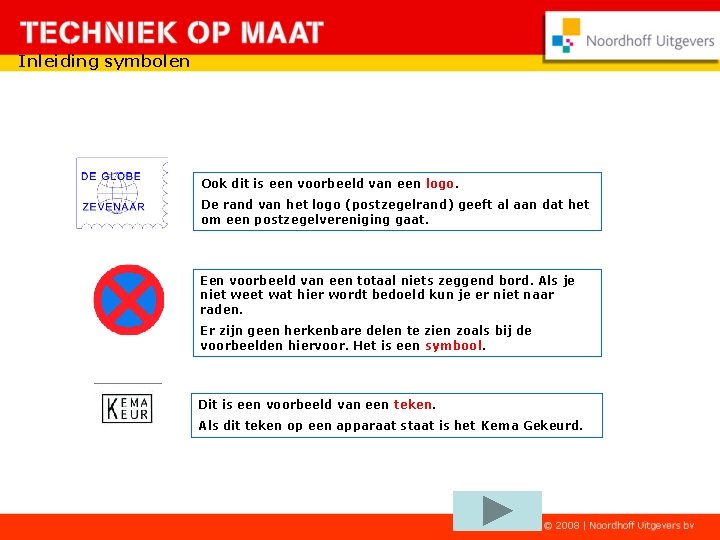 TECHNIEK OP MAAT

Noordhoff Uitgevers

Inleiding symbolen

DE GLOBE
ZEVENAAR

Ook dit is een voorbeeld van een logo.

De rand van het logo (postzegelrand) geeft al aan dat het om een postzegelvereniging gaat.

Een voorbeeld van een totaal niets zeggend bord. Als je niet weet wat hier wordt bedoeld kun je er niet naar raden.

Er zijn geen herkenbare delen te zien zoals bij de voorbeelden hiervoor. Het is een symbool.

KEMA
EUR

Dit is een voorbeeld van een teken.

Als dit teken op een apparaat staat is het Kema Gekeurd.

© 2008 | Noordhoff Uitgevers bv